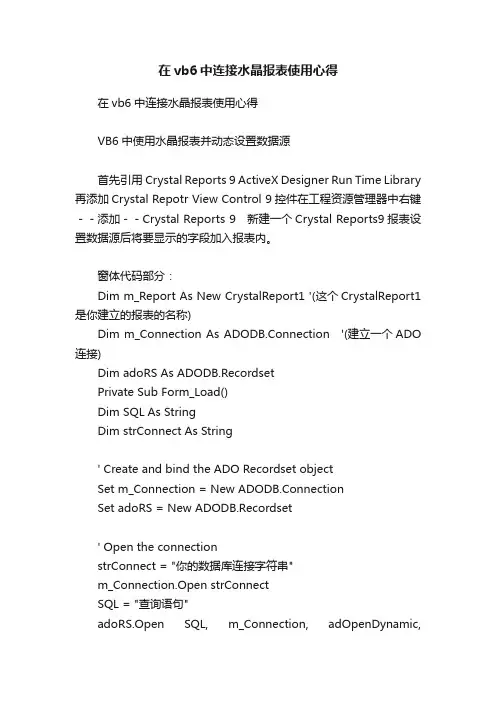 在 vb6 中连接水晶报表使用心得

在 vb6 中连接水晶报表使用心得

VB6 中使用水晶报表并动态设置数据源

首先引用 Crystal Reports 9 ActiveX Designer Run Time Library 再添加 Crystal Repotr View Control 9 控件在工程资源管理器中右键 - - 添加 - - Crystal Reports 9 新建一个 Crystal Reports9 报表设置数据源后将要显示的字段加入报表内。

窗体代码部分：
Dim m_Report As New CrystalReport1 '(这个 CrystalReport1 是你建立的报表的名称)
Dim m_Connection As ADODB.Connection '(建立一个 ADO 连接)
Dim adoRS As ADODB.Recordset
Private Sub Form_Load()
Dim SQL As String
Dim strConnect As String

' Create and bind the ADO Recordset object
Set m_Connection = New ADODB.Connection
Set adoRS = New ADODB.Recordset

' Open the connection
strConnect = "你的数据库连接字符串"
m_Connection.Open strConnect
SQL = "查询语句"
adoRS.Open SQL, m_Connection, adOpenDynamic,